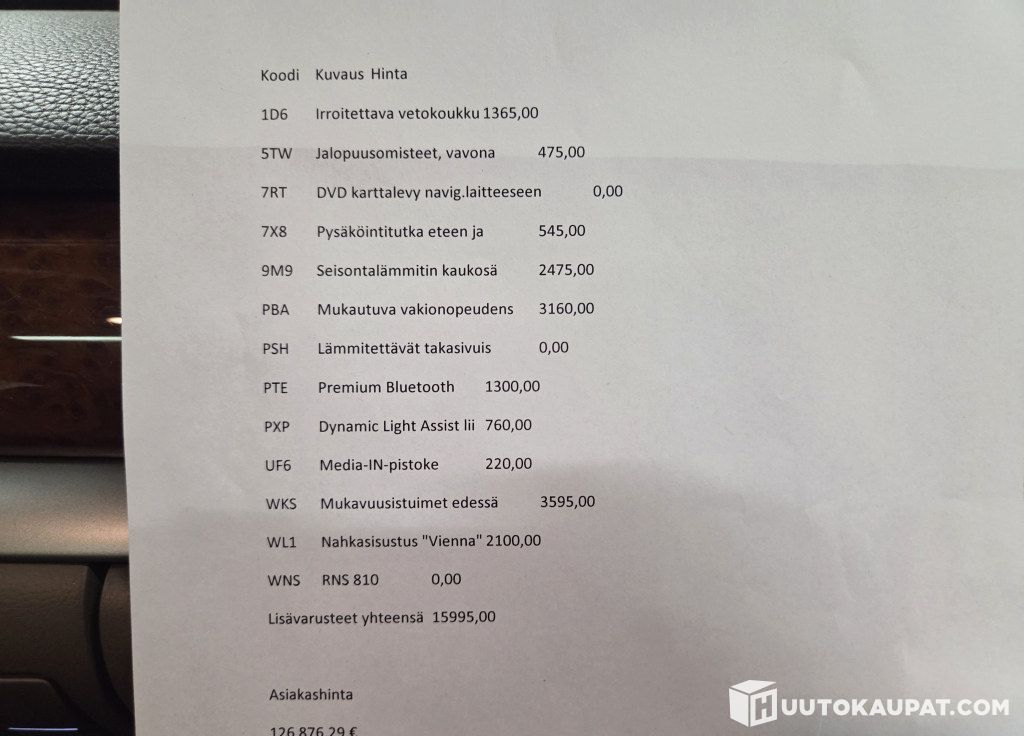 Koodi Kuvaus Hinta

1D6 Irroitettava vetokoukku 1365,00

5TW Jalopuusomisteet, vavona 475,00

7RT DVD karttalevy navig.laitteeseen 0,00

7X8 Pysäköintitutka eteen ja 545,00

9M9 Seisontalämmitin kaukosä 2475,00

PBA Mukautuva vakionopeudens 3160,00

PSH Lämmitettävät takasivuis 0,00

PTE Premium Bluetooth 1300,00

PXP Dynamic Light Assist lii 760,00

UF6 Media-IN-pistoke 220,00

WKS Mukavuusistuimet edessä 3595,00

WL1 Nahkasisustus "Vienna" 2100,00

WNS RNS 810 0,00

Lisävarusteet yhteensä 15995,00

Asiakashinta

126 876,29 €

HUUTOKAUPAT.COM